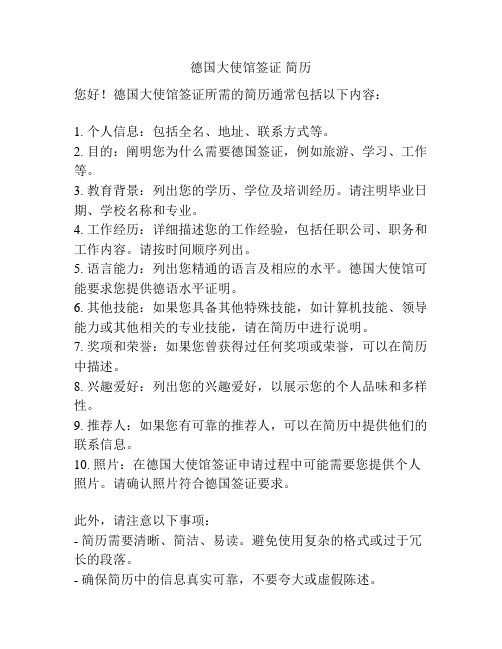 德国大使馆签证 简历

您好！德国大使馆签证所需的简历通常包括以下内容：

1. 个人信息：包括全名、地址、联系方式等。
2. 目的：阐明您为什么需要德国签证，例如旅游、学习、工作等。
3. 教育背景：列出您的学历、学位及培训经历。请注明毕业日期、学校名称和专业。
4. 工作经历：详细描述您的工作经验，包括任职公司、职务和工作内容。请按时间顺序列出。
5. 语言能力：列出您精通的语言及相应的水平。德国大使馆可能要求您提供德语水平证明。
6. 其他技能：如果您具备其他特殊技能，如计算机技能、领导能力或其他相关的专业技能，请在简历中进行说明。
7. 奖项和荣誉：如果您曾获得过任何奖项或荣誉，可以在简历中描述。
8. 兴趣爱好：列出您的兴趣爱好，以展示您的个人品味和多样性。
9. 推荐人：如果您有可靠的推荐人，可以在简历中提供他们的联系信息。
10. 照片：在德国大使馆签证申请过程中可能需要您提供个人照片。请确认照片符合德国签证要求。

此外，请注意以下事项：
- 简历需要清晰、简洁、易读。避免使用复杂的格式或过于冗长的段落。
- 确保简历中的信息真实可靠，不要夸大或虚假陈述。